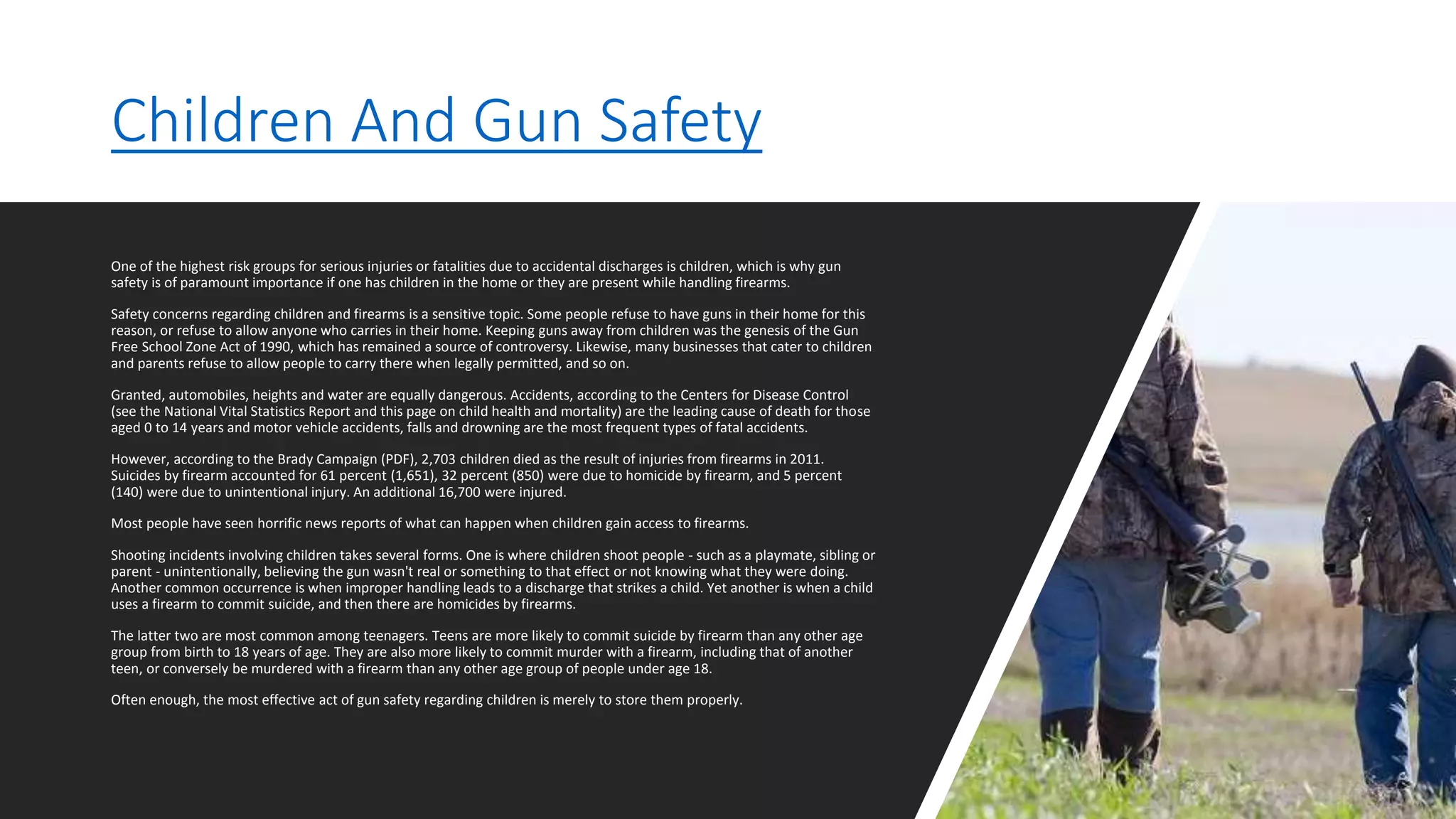 Children And Gun Safety

One of the highest risk groups for serious injuries or fatalities due to accidental discharges is children, which is why gun safety is of paramount importance if one has children in the home or they are present while handling firearms.

Safety concerns regarding children and firearms is a sensitive topic. Some people refuse to have guns in their home for this reason, or refuse to allow anyone who carries in their home. Keeping guns away from children was the genesis of the Gun Free School Zone Act of 1990, which has remained a source of controversy. Likewise, many businesses that cater to children and parents refuse to allow people to carry there when legally permitted, and so on.

Granted, automobiles, heights and water are equally dangerous. Accidents, according to the Centers for Disease Control (see the National Vital Statistics Report and this page on child health and mortality) are the leading cause of death for those aged 0 to 14 years and motor vehicle accidents, falls and drowning are the most frequent types of fatal accidents.

However, according to the Brady Campaign (PDF), 2,703 children died as the result of injuries from firearms in 2011. Suicides by firearm accounted for 61 percent (1,651), 32 percent (850) were due to homicide by firearm, and 5 percent (140) were due to unintentional injury. An additional 16,700 were injured.

Most people have seen horrific news reports of what can happen when children gain access to firearms.

Shooting incidents involving children takes several forms. One is where children shoot people - such as a playmate, sibling or parent - unintentionally, believing the gun wasn't real or something to that effect or not knowing what they were doing. Another common occurrence is when improper handling leads to a discharge that strikes a child. Yet another is when a child uses a firearm to commit suicide, and then there are homicides by firearms.

The latter two are most common among teenagers. Teens are more likely to commit suicide by firearm than any other age group from birth to 18 years of age. They are also more likely to commit murder with a firearm, including that of another teen, or conversely be murdered with a firearm than any other age group of people under age 18.

Often enough, the most effective act of gun safety regarding children is merely to store them properly.